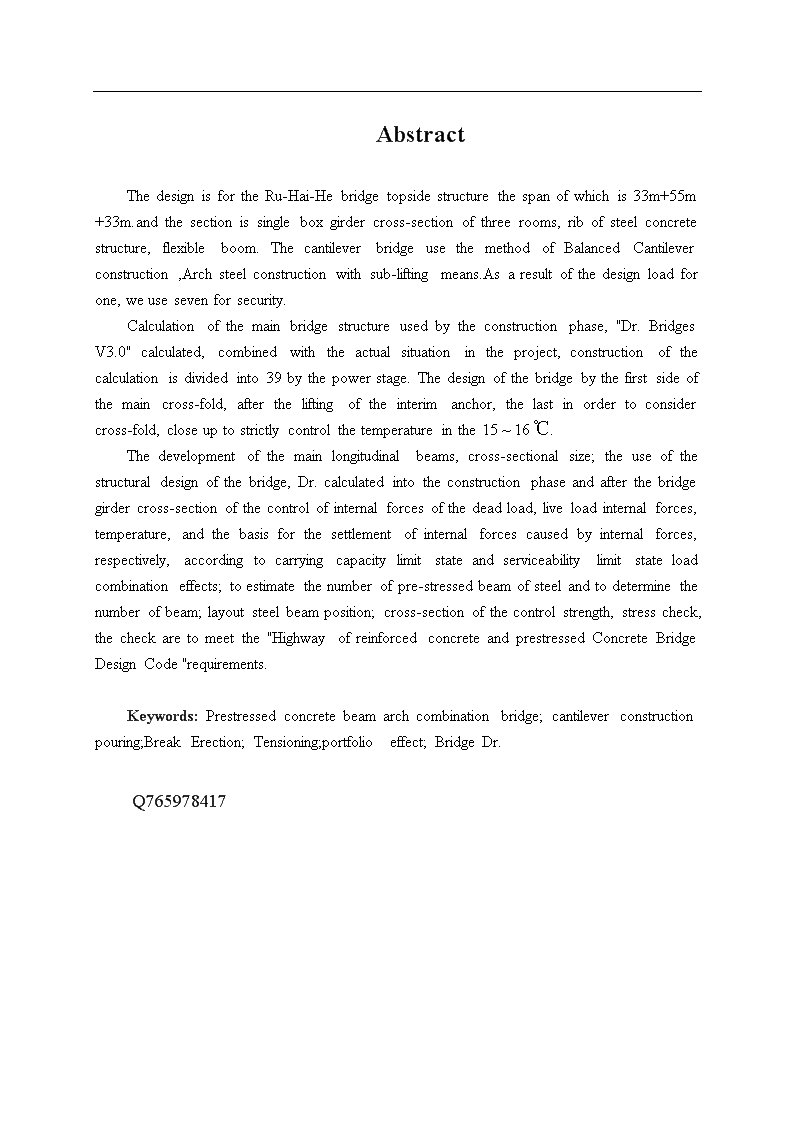 Abstract

The design is for the Ru-Hai-He bridge topside structure the span of which is 33m+55m +33m.and the section is single box girder cross-section of three rooms, rib of steel concrete structure, flexible boom. The cantilever bridge use the method of Balanced Cantilever construction ,Arch steel construction with sub-lifting means.As a result of the design load for one, we use seven for security.

Calculation of the main bridge structure used by the construction phase, "Dr. Bridges V3.0" calculated, combined with the actual situation in the project, construction of the calculation is divided into 39 by the power stage. The design of the bridge by the first side of the main cross-fold, after the lifting of the interim anchor, the last in order to consider cross-fold, close up to strictly control the temperature in the 15～16℃.

The development of the main longitudinal beams, cross-sectional size; the use of the structural design of the bridge, Dr. calculated into the construction phase and after the bridge girder cross-section of the control of internal forces of the dead load, live load internal forces, temperature, and the basis for the settlement of internal forces caused by internal forces, respectively, according to carrying capacity limit state and serviceability limit state load combination effects; to estimate the number of pre-stressed beam of steel and to determine the number of beam; layout steel beam position; cross-section of the control strength, stress check, the check are to meet the "Highway of reinforced concrete and prestressed Concrete Bridge Design Code "requirements.

Keywords: Prestressed concrete beam arch combination bridge; cantilever construction pouring;Break Erection; Tensioning;portfolio effect; Bridge Dr.

Q765978417